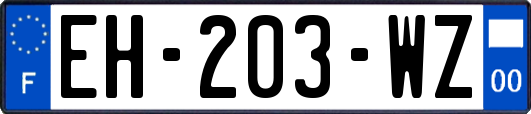 F
EH-203-WZ
00